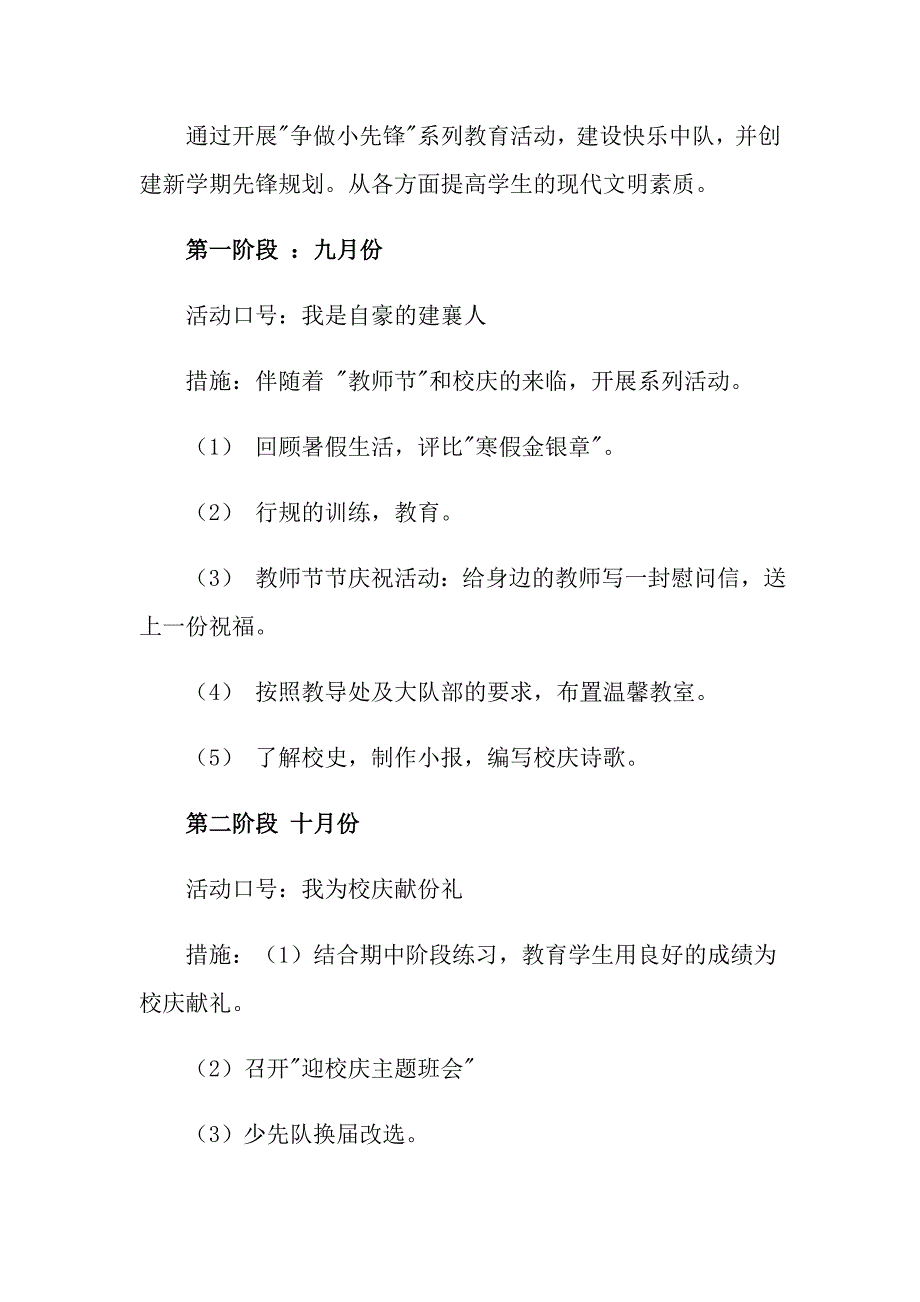 通过开展"争做小先锋"系列教育活动，建设快乐中队，并创建新学期先锋规划。从各方面提高学生的现代文明素质。

第一阶段 ：九月份

活动口号：我是自豪的建襄人

措施：伴随着 "教师节"和校庆的来临，开展系列活动。

（1） 回顾暑假生活，评比"寒假金银章"。

（2） 行规的训练，教育。

（3） 教师节节庆祝活动：给身边的教师写一封慰问信，送上一份祝福。

（4） 按照教导处及大队部的要求，布置温馨教室。

（5） 了解校史，制作小报，编写校庆诗歌。

第二阶段 十月份

活动口号：我为校庆献份礼

措施：（1）结合期中阶段练习，教育学生用良好的成绩为校庆献礼。

（2）召开"迎校庆主题班会"

（3）少先队换届改选。